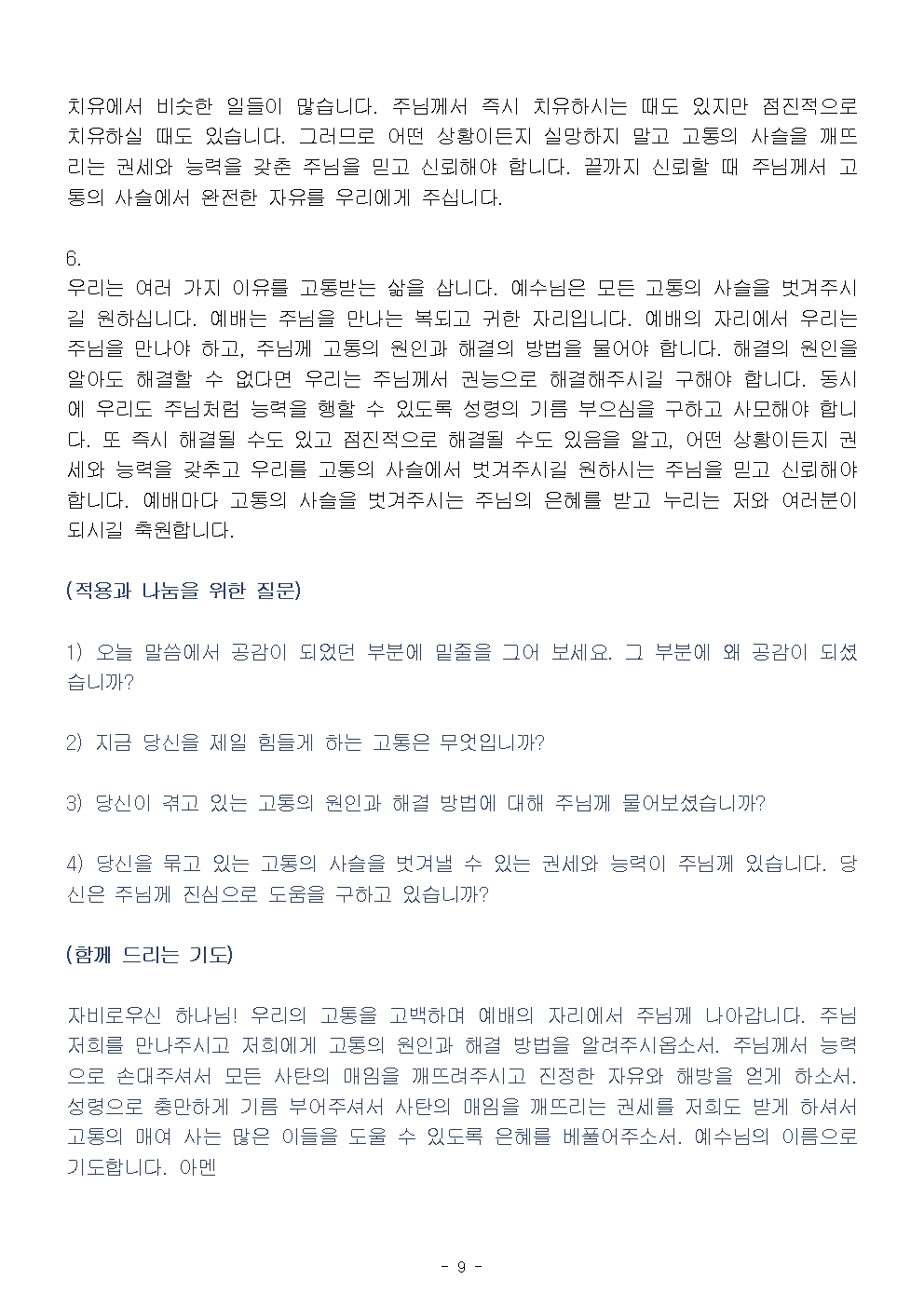 치유에서 비슷한 일들이 많습니다. 주님께서 즉시 치유하시는 때도 있지만 점진적으로 치유하실 때도 있습니다. 그러므로 어떤 상황이든지 실망하지 말고 고통의 사슬을 깨뜨리는 권세와 능력을 갖춘 주님을 믿고 신뢰해야 합니다. 끝까지 신뢰할 때 주님께서 고통의 사슬에서 완전한 자유를 우리에게 주십니다.

6.
우리는 여러 가지 이유를 고통받는 삶을 삽니다. 예수님은 모든 고통의 사슬을 벗겨주시길 원하십니다. 예배는 주님을 만나는 복되고 귀한 자리입니다. 예배의 자리에서 우리는 주님을 만나야 하고, 주님께 고통의 원인과 해결의 방법을 물어야 합니다. 해결의 원인을 알아도 해결할 수 없다면 우리는 주님께서 권능으로 해결해주시길 구해야 합니다. 동시에 우리도 주님처럼 능력을 행할 수 있도록 성령의 기름 부으심을 구하고 사모해야 합니다. 또 즉시 해결될 수도 있고 점진적으로 해결될 수도 있음을 알고, 어떤 상황이든지 권세와 능력을 갖추고 우리를 고통의 사슬에서 벗겨주시길 원하시는 주님을 믿고 신뢰해야 합니다. 예배마다 고통의 사슬을 벗겨주시는 주님의 은혜를 받고 누리는 저와 여러분이 되시길 축원합니다.

(적용과 나눔을 위한 질문)

1) 오늘 말씀에서 공감이 되었던 부분에 밑줄을 그어 보세요. 그 부분에 왜 공감이 되셨습니까?

2) 지금 당신을 제일 힘들게 하는 고통은 무엇입니까?

3) 당신이 겪고 있는 고통의 원인과 해결 방법에 대해 주님께 물어보셨습니까?

4) 당신을 묶고 있는 고통의 사슬을 벗겨낼 수 있는 권세와 능력이 주님께 있습니다. 당신은 주님께 진심으로 도움을 구하고 있습니까?

(함께 드리는 기도)

자비로우신 하나님! 우리의 고통을 고백하며 예배의 자리에서 주님께 나아갑니다. 주님 저희를 만나주시고 저희에게 고통의 원인과 해결 방법을 알려주시옵소서. 주님께서 능력으로 손대주셔서 모든 사탄의 매임을 깨뜨려주시고 진정한 자유와 해방을 얻게 하소서. 성령으로 충만하게 기름 부어주셔서 사탄의 매임을 깨뜨리는 권세를 저희도 받게 하셔서 고통의 매여 사는 많은 이들을 도울 수 있도록 은혜를 베풀어주소서. 예수님의 이름으로 기도합니다. 아멘

- 9 -